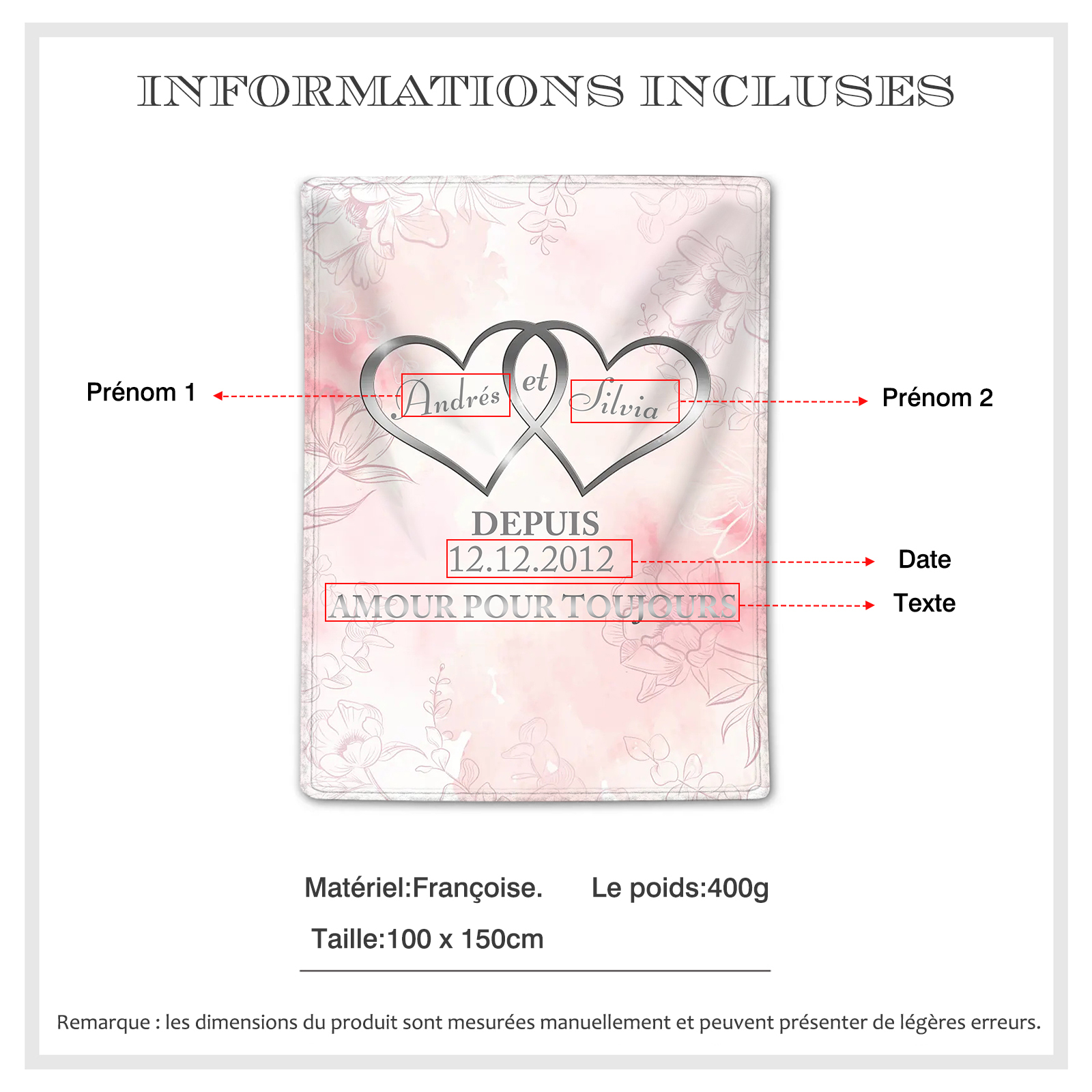 INFORMATIONS INCLUSES

Prénom 1

Andrés et Silvia

Prénom 2

DEPUIS
12.12.2012

Date

AMOUR POUR TOUJOURS

Texte

Matériel:Françoise.  Le poids:400g

Taille:100 x 150cm

Remarque : les dimensions du produit sont mesurées manuellement et peuvent présenter de légères erreurs.